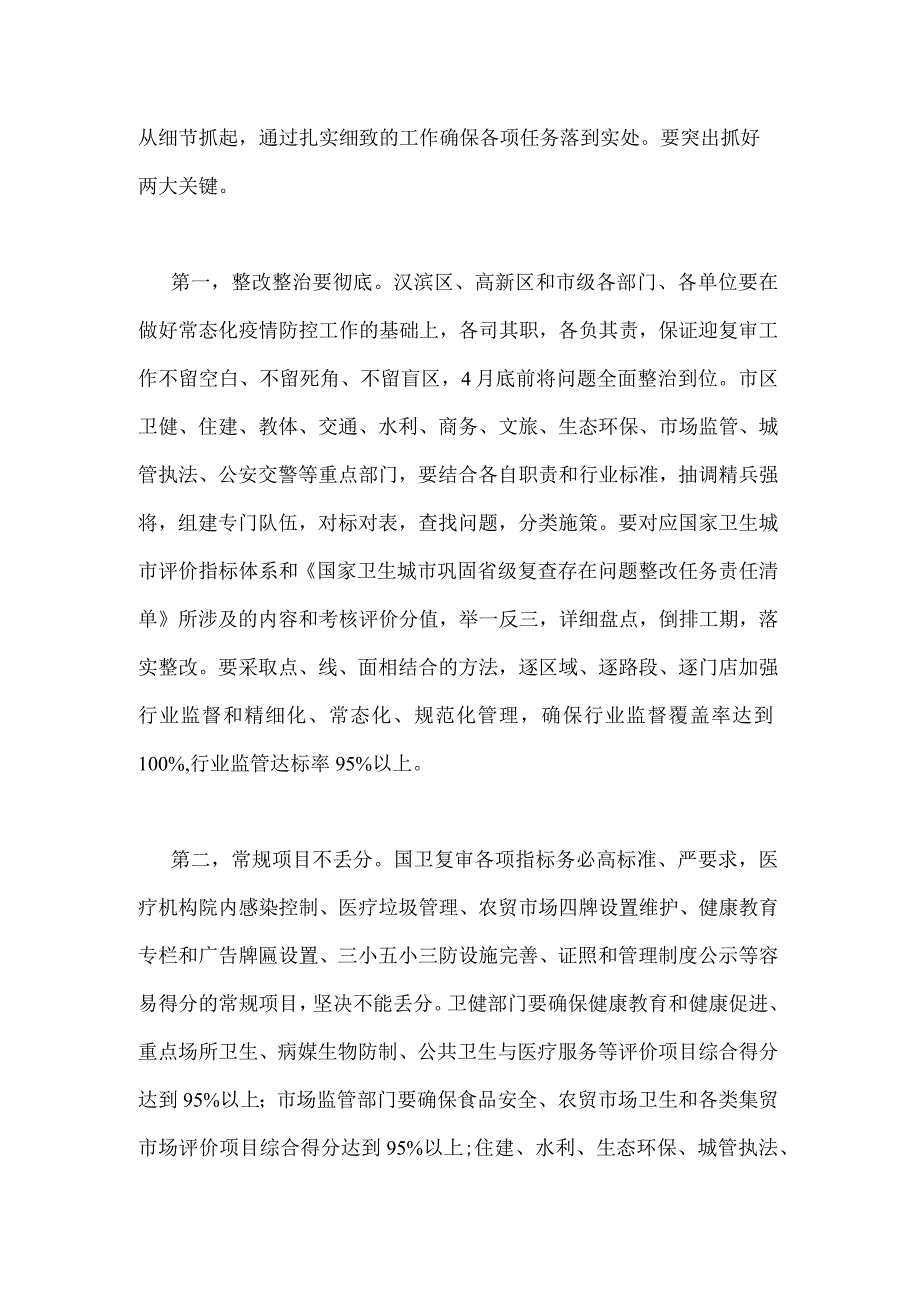 从细节抓起，通过扎实细致的工作确保各项任务落到实处。要突出抓好两大关键。

第一，整改整治要彻底。汉滨区、高新区和市级各部门、各单位要在做好常态化疫情防控工作的基础上，各司其职，各负其责，保证迎复审工作不留空白、不留死角、不留盲区，4月底前将问题全面整治到位。市区卫健、住建、教体、交通、水利、商务、文旅、生态环保、市场监管、城管执法、公安交警等重点部门，要结合各自职责和行业标准，抽调精兵强将，组建专门队伍，对标对表，查找问题，分类施策。要对应国家卫生城市评价指标体系和《国家卫生城市巩固省级复查存在问题整改任务责任清单》所涉及的内容和考核评价分值，举一反三，详细盘点，倒排工期，落实整改。要采取点、线、面相结合的方法，逐区域、逐路段、逐门店加强行业监督和精细化、常态化、规范化管理，确保行业监督覆盖率达到100%,行业监管达标率95%以上。

第二，常规项目不丢分。国卫复审各项指标务必高标准、严要求，医疗机构院内感染控制、医疗垃圾管理、农贸市场四牌设置维护、健康教育专栏和广告牌匾设置、三小五小三防设施完善、证照和管理制度公示等容易得分的常规项目，坚决不能丢分。卫健部门要确保健康教育和健康促进、重点场所卫生、病媒生物防制、公共卫生与医疗服务等评价项目综合得分达到95%以上；市场监管部门要确保食品安全、农贸市场卫生和各类集贸市场评价项目综合得分达到95%以上；住建、水利、生态环保、城管执法、